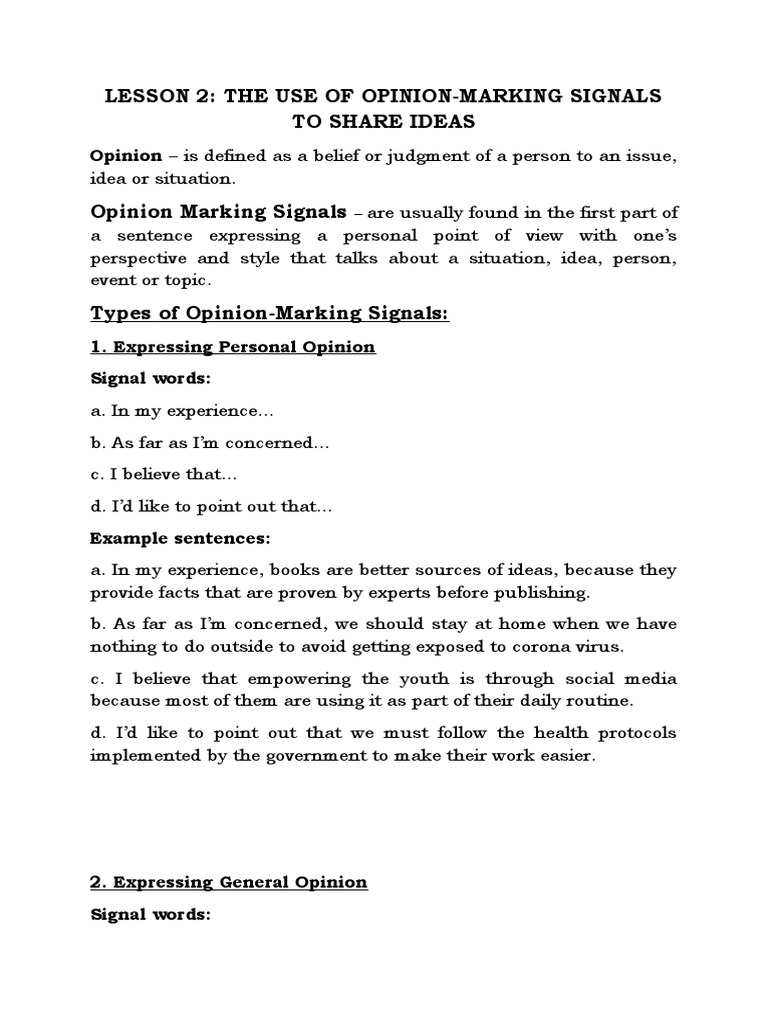 LESSON 2: THE USE OF OPINION-MARKING SIGNALS TO SHARE IDEAS

Opinion – is defined as a belief or judgment of a person to an issue, idea or situation.

Opinion Marking Signals – are usually found in the first part of a sentence expressing a personal point of view with one's perspective and style that talks about a situation, idea, person, event or topic.

Types of Opinion-Marking Signals:

1. Expressing Personal Opinion

Signal words:

a. In my experience…

b. As far as I'm concerned…

c. I believe that…

d. I'd like to point out that…

Example sentences:

a. In my experience, books are better sources of ideas, because they provide facts that are proven by experts before publishing.

b. As far as I'm concerned, we should stay at home when we have nothing to do outside to avoid getting exposed to corona virus.

c. I believe that empowering the youth is through social media because most of them are using it as part of their daily routine.

d. I'd like to point out that we must follow the health protocols implemented by the government to make their work easier.

2. Expressing General Opinion

Signal words: